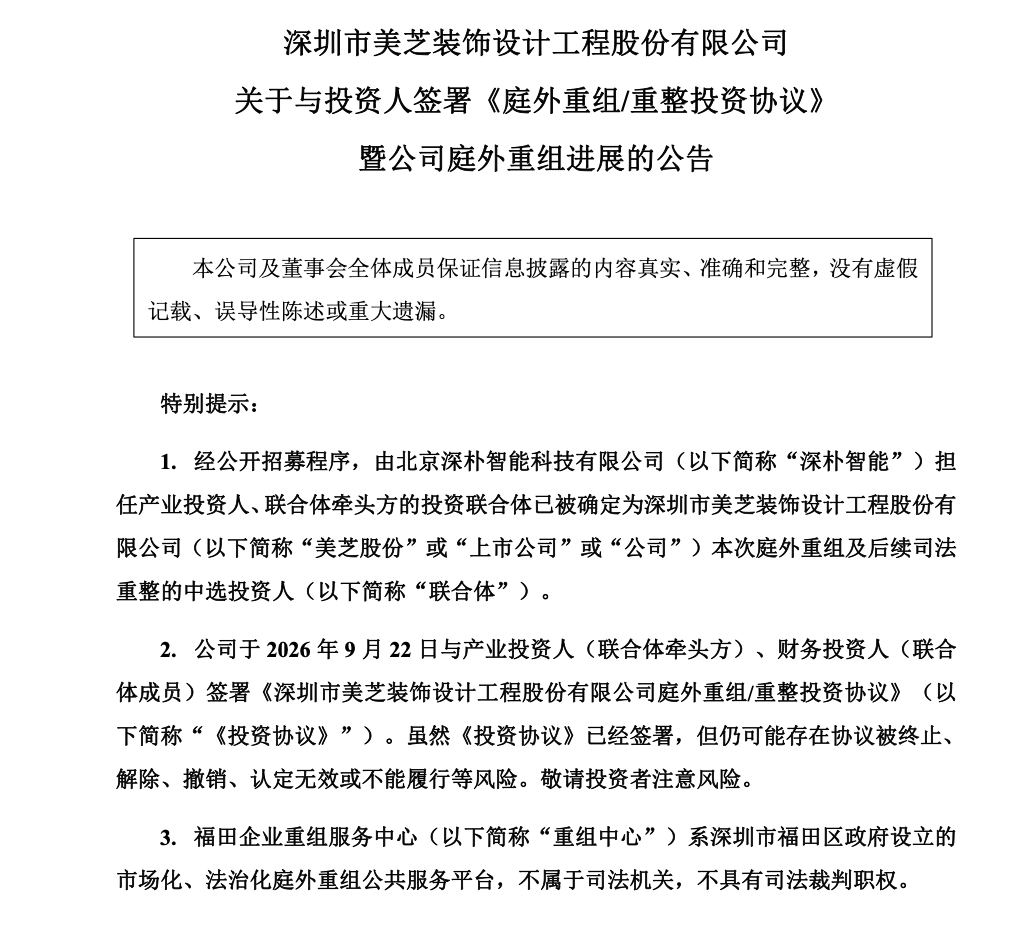 深圳市美芝装饰设计工程股份有限公司
关于与投资人签署《庭外重组/重整投资协议》
暨公司庭外重组进展的公告

本公司及董事会全体成员保证信息披露的内容真实、准确和完整，没有虚假记载、误导性陈述或重大遗漏。

特别提示：

1. 经公开招募程序，由北京深朴智能科技有限公司（以下简称“深朴智能”）担任产业投资人、联合体牵头方的投资联合体已被确定为深圳市美芝装饰设计工程股份有限公司（以下简称“美芝股份”或“上市公司”或“公司”）本次庭外重组及后续司法重整的中选投资人（以下简称“联合体”）。

2. 公司于 2026 年 9 月 22 日与产业投资人（联合体牵头方）、财务投资人（联合体成员）签署《深圳市美芝装饰设计工程股份有限公司庭外重组/重整投资协议》（以下简称“《投资协议》”）。虽然《投资协议》已经签署，但仍可能存在协议被终止、解除、撤销、认定无效或不能履行等风险。敬请投资者注意风险。

3. 福田企业重组服务中心（以下简称“重组中心”）系深圳市福田区政府设立的市场化、法治化庭外重组公共服务平台，不属于司法机关，不具有司法裁判职权。